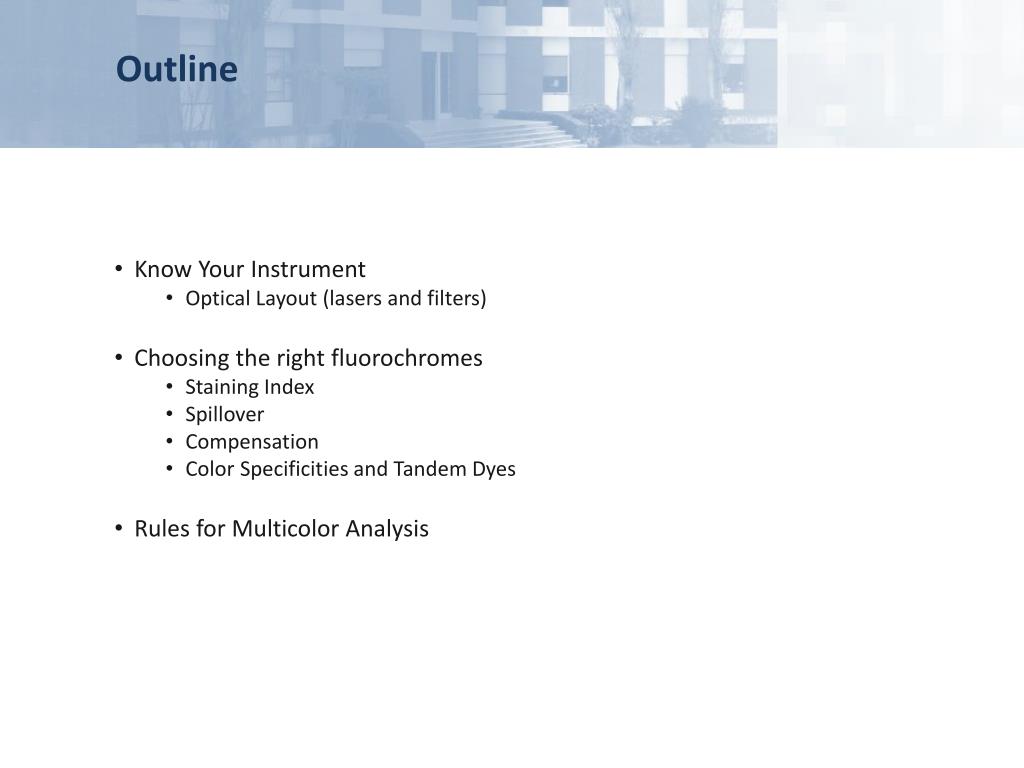 Outline

• Know Your Instrument
  • Optical Layout (lasers and filters)

• Choosing the right fluorochromes
  • Staining Index
  • Spillover
  • Compensation
  • Color Specificities and Tandem Dyes

• Rules for Multicolor Analysis